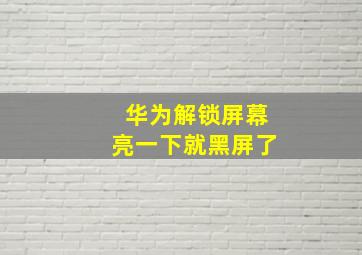 华为解锁屏幕
亮一下就黑屏了